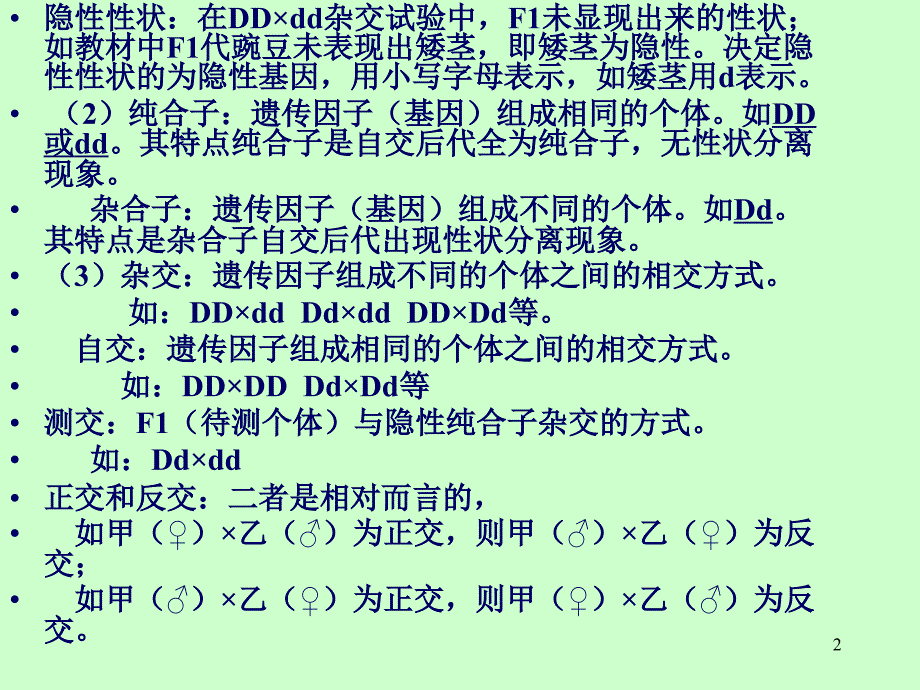 • 隐性性状：在DD×dd杂交试验中，F1未显现出来的性状；如教材中F1代豌豆未表现出矮茎，即矮茎为隐性。决定隐性性状的为隐性基因，用小写字母表示，如矮茎用d表示。

• （2）纯合子：遗传因子（基因）组成相同的个体。如DD或dd。其特点纯合子是自交后代全为纯合子，无性状分离现象。

• 杂合子：遗传因子（基因）组成不同的个体。如Dd。其特点是杂合子自交后代出现性状分离现象。

• （3）杂交：遗传因子组成不同的个体之间的相交方式。

• 如：DD×dd Dd×dd DD×Dd等。

• 自交：遗传因子组成相同的个体之间的相交方式。

• 如：DD×DD Dd×Dd等

• 测交：F1（待测个体）与隐性纯合子杂交的方式。

• 如：Dd×dd

• 正交和反交：二者是相对而言的，

• 如甲（♀）×乙（♂）为正交，则甲（♂）×乙（♀）为反交；

• 如甲（♂）×乙（♀）为正交，则甲（♀）×乙（♂）为反交。

2